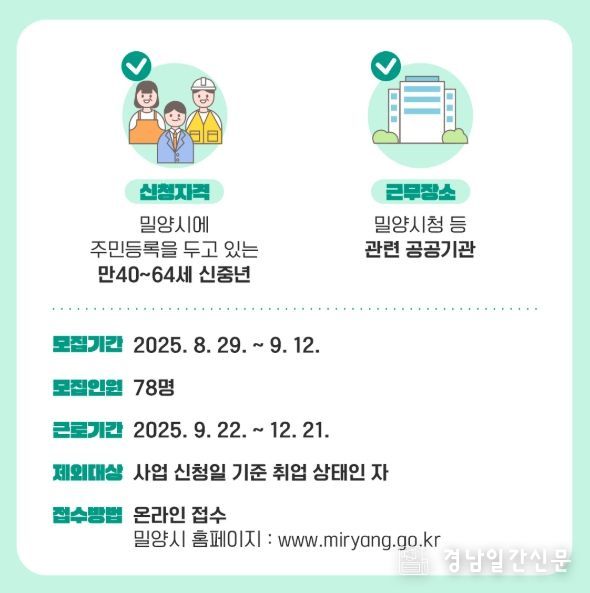 신청자격
밀양시에
주민등록을 두고 있는
만40~64세 신중년

근무장소
밀양시청 등
관련 공공기관

모집기간 2025. 8. 29. ~ 9. 12.

모집인원 78명

근로기간 2025. 9. 22. ~ 12. 21.

제외대상 사업 신청일 기준 취업 상태인 자

접수방법 온라인 접수
밀양시 홈페이지 : www.miryang.go.kr

경남일간신문